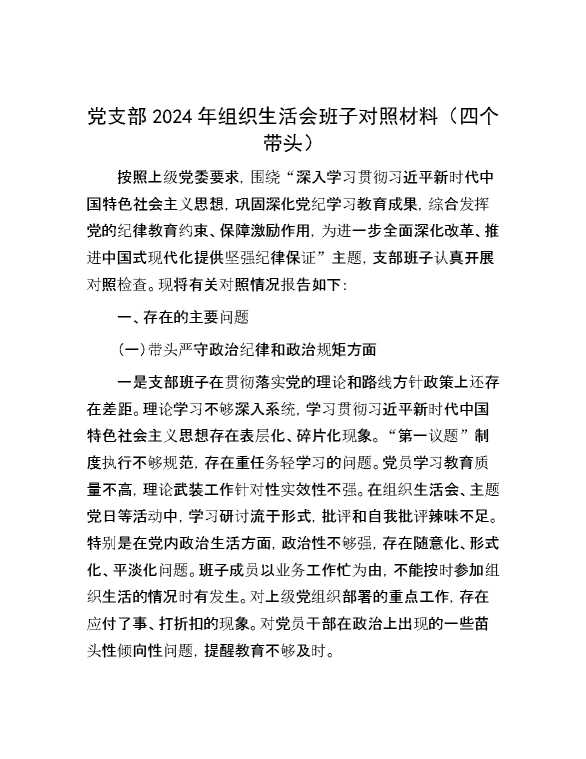 党支部2024年组织生活会班子对照材料（四个带头）

按照上级党委要求，围绕“深入学习贯彻习近平新时代中国特色社会主义思想，巩固深化党纪学习教育成果，综合发挥党的纪律教育约束、保障激励作用，为进一步全面深化改革、推进中国式现代化提供坚强纪律保证”主题，支部班子认真开展对照检查。现将有关对照情况报告如下：

一、存在的主要问题

（一）带头严守政治纪律和政治规矩方面

一是支部班子在贯彻落实党的理论和路线方针政策上还存在差距。理论学习不够深入系统，学习贯彻习近平新时代中国特色社会主义思想存在表层化、碎片化现象。“第一议题”制度执行不够规范，存在重任务轻学习的问题。党员学习教育质量不高，理论武装工作针对性实效性不强。在组织生活会、主题党日等活动中，学习研讨流于形式，批评和自我批评辣味不足。特别是在党内政治生活方面，政治性不够强，存在随意化、形式化、平淡化问题。班子成员以业务工作忙为由，不能按时参加组织生活的情况时有发生。对上级党组织部署的重点工作，存在应付了事、打折扣的现象。对党员干部在政治上出现的一些苗头性倾向性问题，提醒教育不够及时。